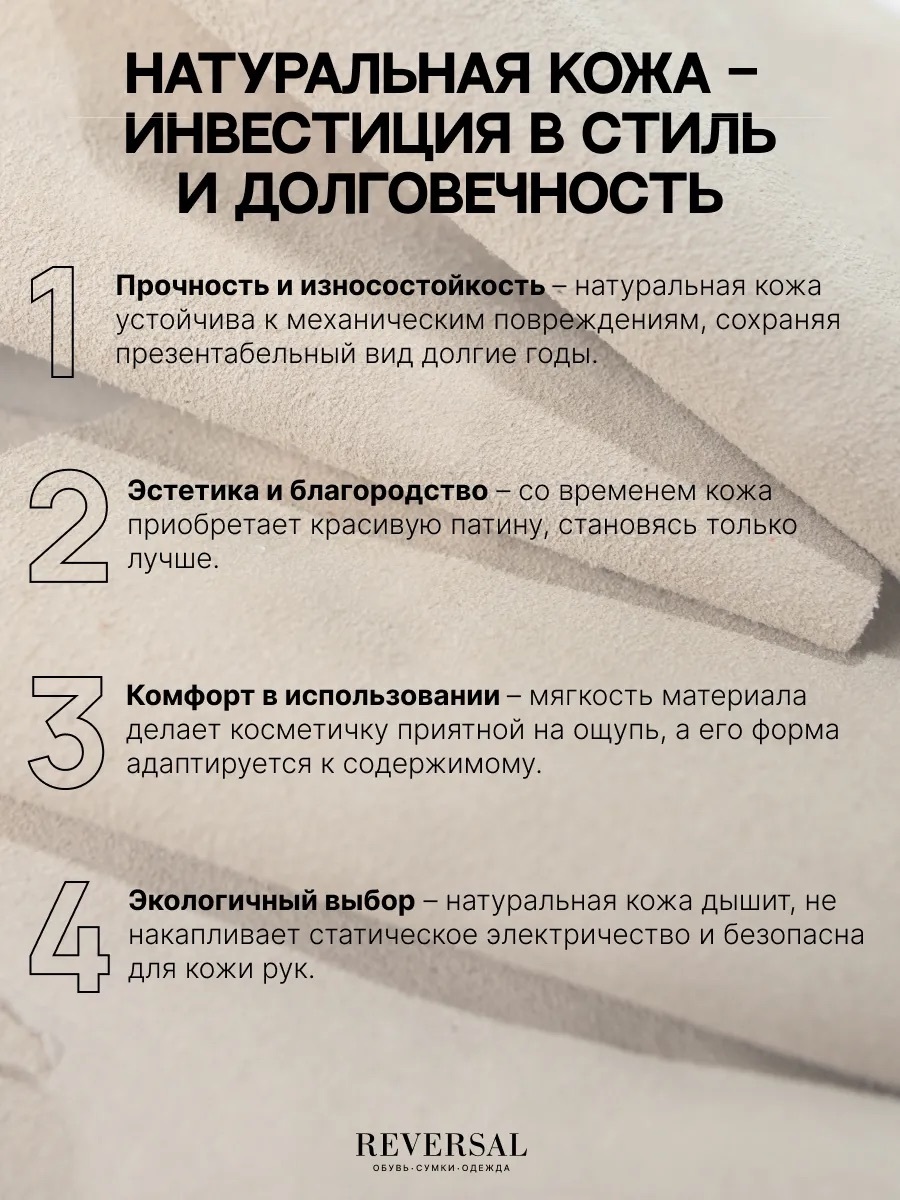 НАТУРАЛЬНАЯ КОЖА – ИНВЕСТИЦИЯ В СТИЛЬ И ДОЛГОВЕЧНОСТЬ

1

Прочность и износостойкость – натуральная кожа устойчива к механическим повреждениям, сохраняя презентабельный вид долгие годы.

2

Эстетика и благородство – со временем кожа приобретает красивую патину, становясь только лучше.

3

Комфорт в использовании – мягкость материала делает косметичку приятной на ощупь, а его форма адаптируется к содержимому.

4

Экологичный выбор – натуральная кожа дышит, не накапливает статическое электричество и безопасна для кожи рук.

REVERSAL
ОБУВЬ·СУМКИ·ОДЕЖДА